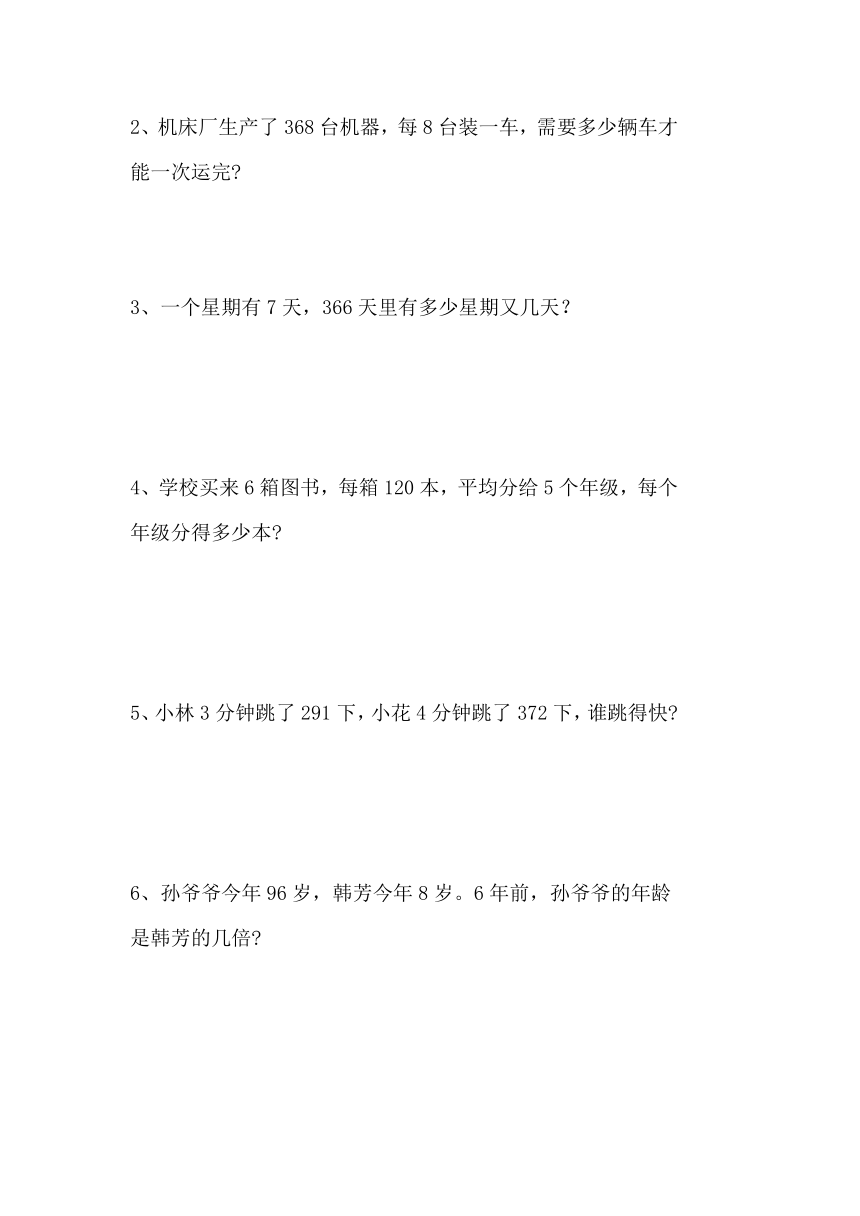 2、机床厂生产了 368 台机器，每 8 台装一车，需要多少辆车才能一次运完?

3、一个星期有 7 天，366 天里有多少星期又几天？

4、学校买来 6 箱图书，每箱 120 本，平均分给 5 个年级，每个年级分得多少本?

5、小林 3 分钟跳了 291 下，小花 4 分钟跳了 372 下，谁跳得快?

6、孙爷爷今年 96 岁，韩芳今年 8 岁。6 年前，孙爷爷的年龄是韩芳的几倍?